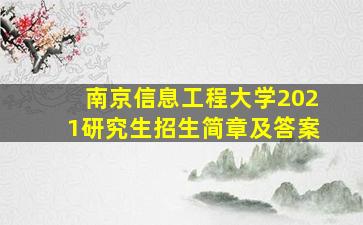 南京信息工程大学2021研究生招生简章及答案